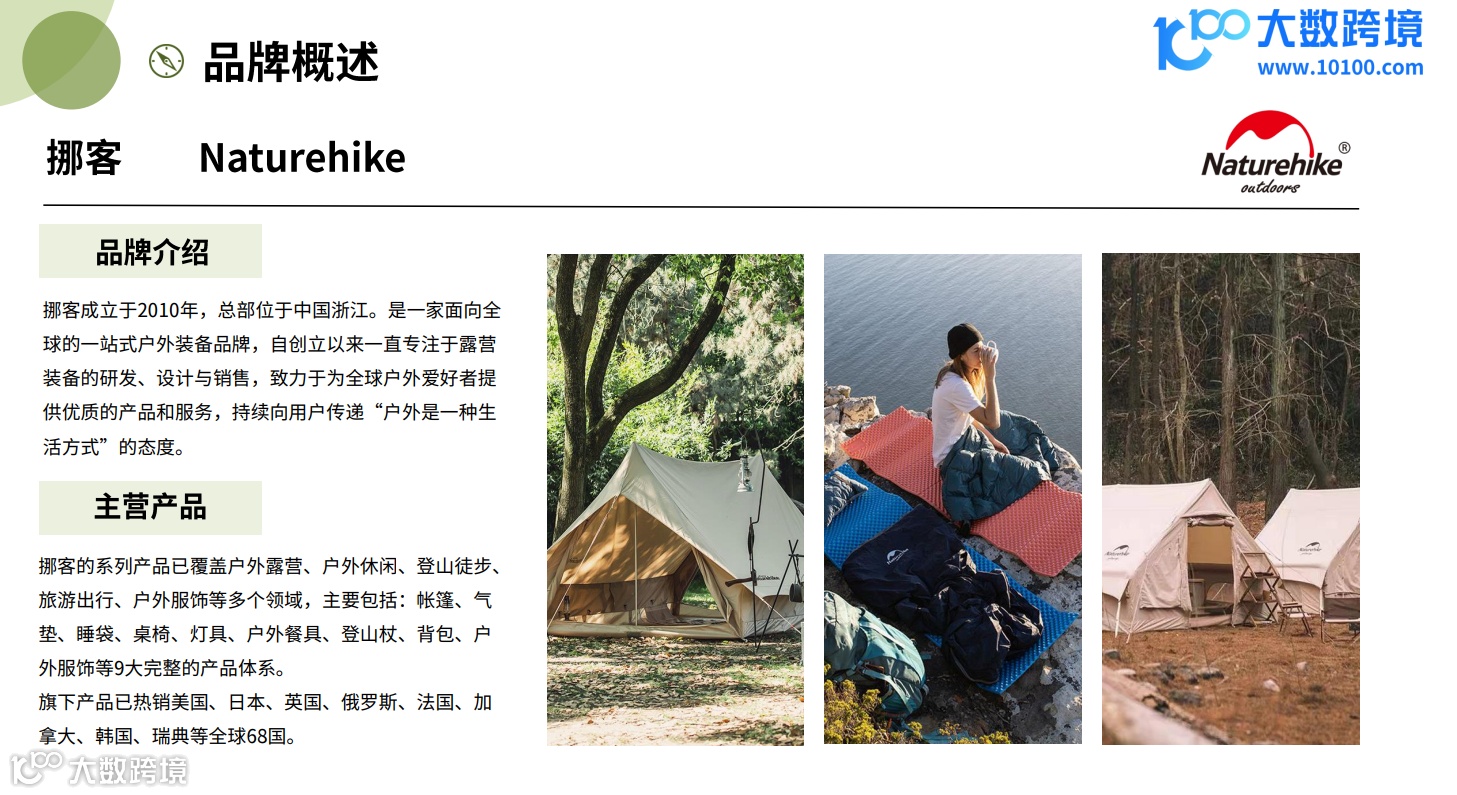 品牌概述

大数跨境
www.10100.com

挪客 Naturehike

Naturehike®
outdoors

品牌介绍

挪客成立于2010年，总部位于中国浙江。是一家面向全球的一站式户外装备品牌，自创立以来一直专注于露营装备的研发、设计与销售，致力于为全球户外爱好者提供优质的产品和服务，持续向用户传递“户外是一种生活方式”的态度。

主营产品

挪客的系列产品已覆盖户外露营、户外休闲、登山徒步、旅游出行、户外服饰等多个领域，主要包括：帐篷、气垫、睡袋、桌椅、灯具、户外餐具、登山杖、背包、户外服饰等9大完整的产品体系。
旗下产品已热销美国、日本、英国、俄罗斯、法国、加拿大、韩国、瑞典等全球68国。

大数跨境